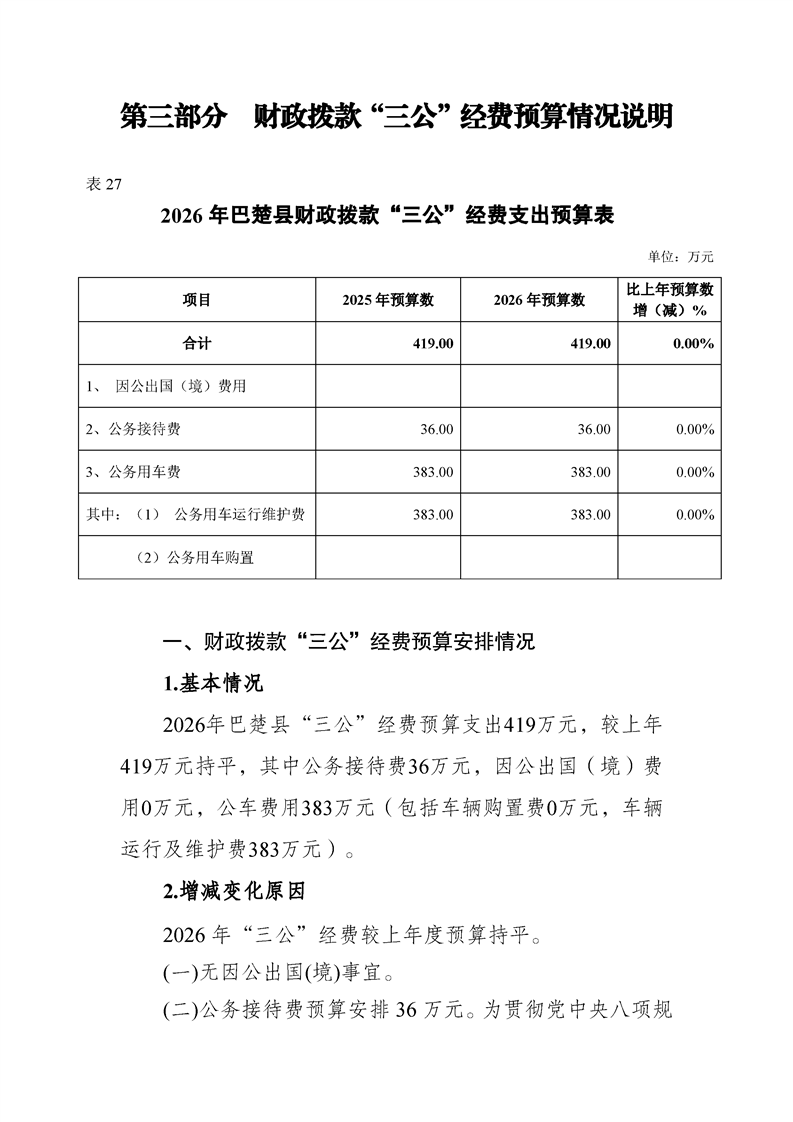 第三部分　财政拨款“三公”经费预算情况说明

表 27

2026 年巴楚县财政拨款“三公”经费支出预算表

单位：万元

| 项目 | 2025 年预算数 | 2026 年预算数 | 比上年预算数增（减）% |
|---|---|---|---|
| 合计 | 419.00 | 419.00 | 0.00% |
| 1、 因公出国（境）费用 | | | |
| 2、公务接待费 | 36.00 | 36.00 | 0.00% |
| 3、公务用车费 | 383.00 | 383.00 | 0.00% |
| 其中：（1） 公务用车运行维护费 | 383.00 | 383.00 | 0.00% |
| （2）公务用车购置 | | | |

一、财政拨款“三公”经费预算安排情况

1.基本情况

2026年巴楚县“三公”经费预算支出419万元，较上年419万元持平，其中公务接待费36万元，因公出国（境）费用0万元，公车费用383万元（包括车辆购置费0万元，车辆运行及维护费383万元）。

2.增减变化原因

2026 年“三公”经费较上年度预算持平。

(一)无因公出国(境)事宜。

(二)公务接待费预算安排 36 万元。为贯彻党中央八项规